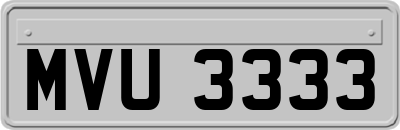 MVU 3333